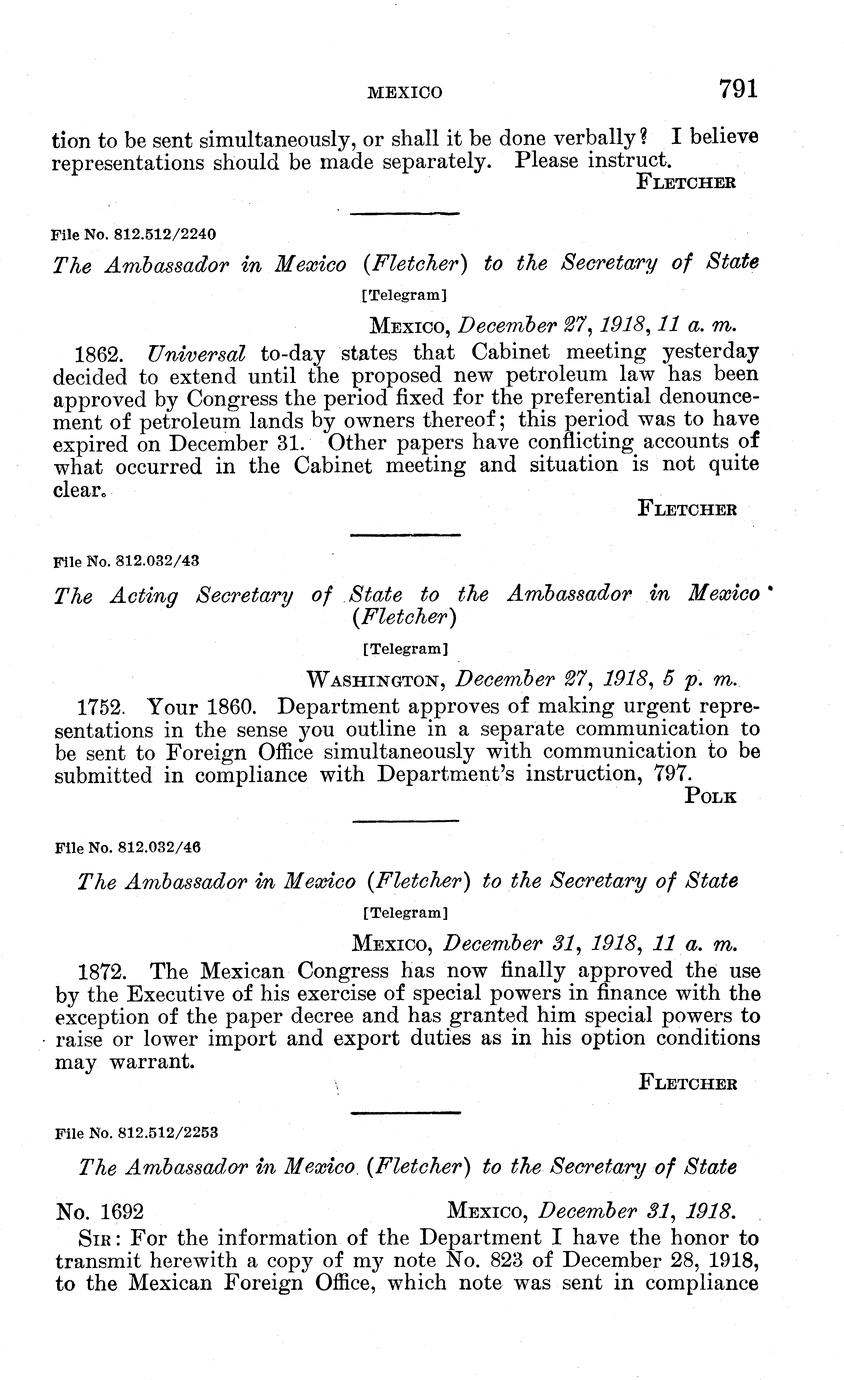 MEXICO 791

tion to be sent simultaneously, or shall it be done verbally? I believe representations should be made separately. Please instruct.

FLETCHER

File No. 812.512/2240

The Ambassador in Mexico (Fletcher) to the Secretary of State

[Telegram]

MEXICO, December 27, 1918, 11 a. m.

1862. Universal to-day states that Cabinet meeting yesterday decided to extend until the proposed new petroleum law has been approved by Congress the period fixed for the preferential denouncement of petroleum lands by owners thereof; this period was to have expired on December 31. Other papers have conflicting accounts of what occurred in the Cabinet meeting and situation is not quite clear.

FLETCHER

File No. 812.032/43

The Acting Secretary of State to the Ambassador in Mexico (Fletcher)

[Telegram]

WASHINGTON, December 27, 1918, 5 p. m.

1752. Your 1860. Department approves of making urgent representations in the sense you outline in a separate communication to be sent to Foreign Office simultaneously with communication to be submitted in compliance with Department's instruction, 797.

POLK

File No. 812.032/46

The Ambassador in Mexico (Fletcher) to the Secretary of State

[Telegram]

MEXICO, December 31, 1918, 11 a. m.

1872. The Mexican Congress has now finally approved the use by the Executive of his exercise of special powers in finance with the exception of the paper decree and has granted him special powers to raise or lower import and export duties as in his option conditions may warrant.

FLETCHER

File No. 812.512/2253

The Ambassador in Mexico (Fletcher) to the Secretary of State

No. 1692 MEXICO, December 31, 1918.

SIR: For the information of the Department I have the honor to transmit herewith a copy of my note No. 823 of December 28, 1918, to the Mexican Foreign Office, which note was sent in compliance